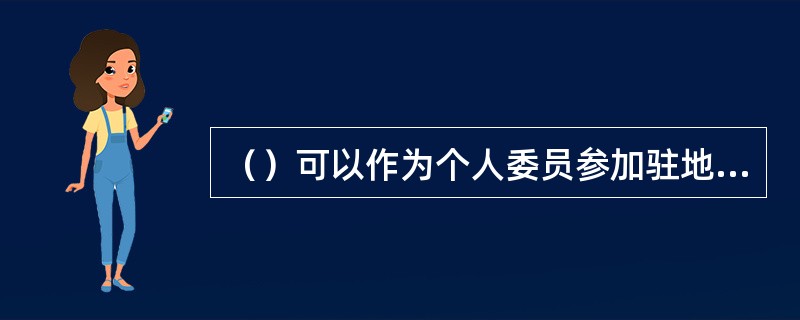 （）可以作为个人委员参加驻地...